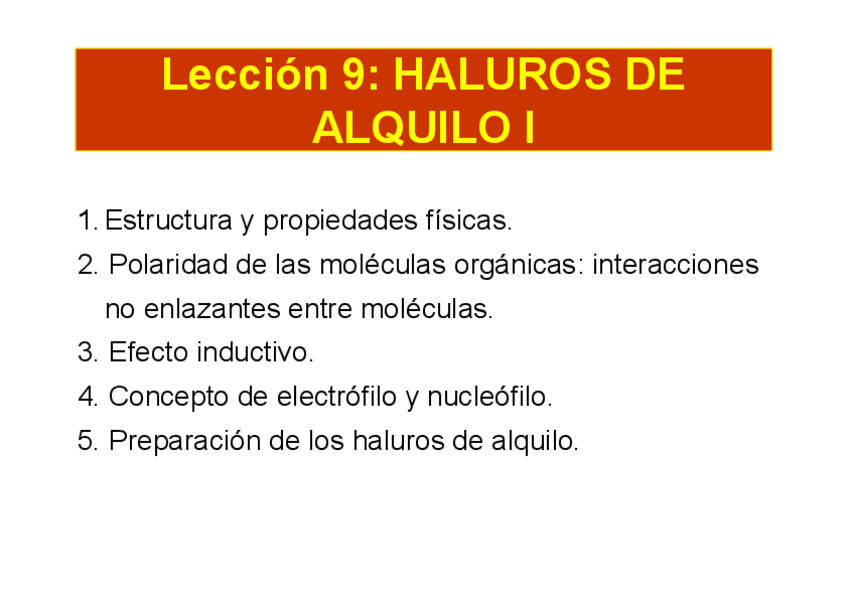 Lección 9: HALUROS DE ALQUILO I

1. Estructura y propiedades físicas.
2. Polaridad de las moléculas orgánicas: interacciones no enlazantes entre moléculas.
3. Efecto inductivo.
4. Concepto de electrófilo y nucleófilo.
5. Preparación de los haluros de alquilo.